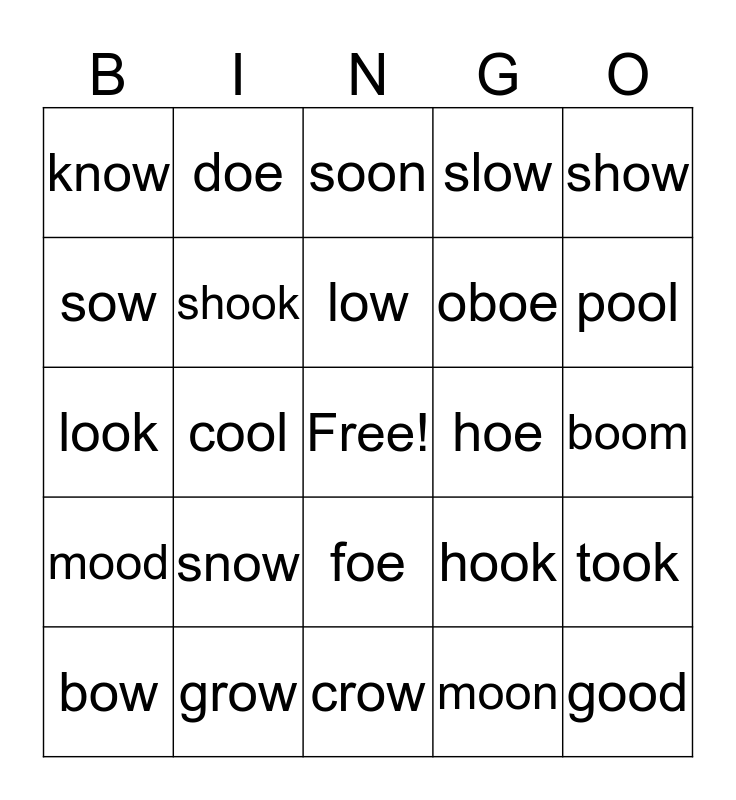 | B | I | N | G | O |
|---|---|---|---|---|
| know | doe | soon | slow | show |
| sow | shook | low | oboe | pool |
| look | cool | Free! | hoe | boom |
| mood | snow | foe | hook | took |
| bow | grow | crow | moon | good |